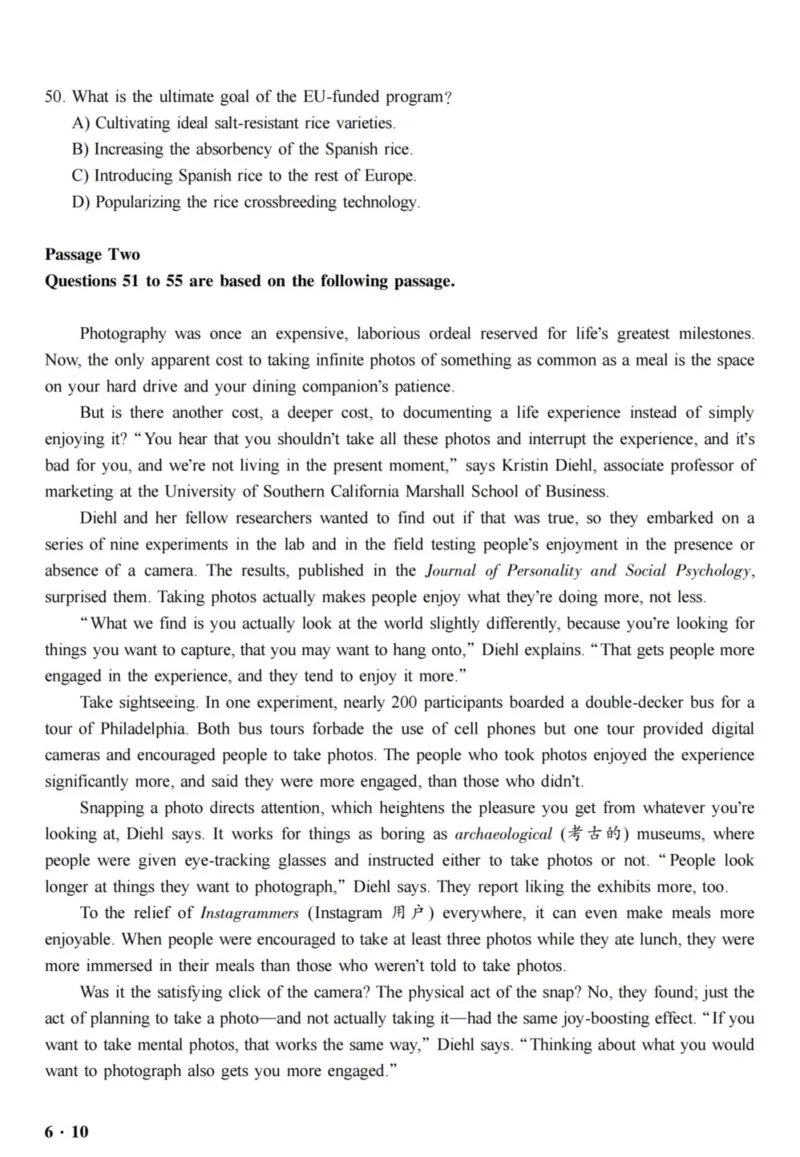 50. What is the ultimate goal of the EU-funded program?
A) Cultivating ideal salt-resistant rice varieties.
B) Increasing the absorbency of the Spanish rice.
C) Introducing Spanish rice to the rest of Europe.
D) Popularizing the rice crossbreeding technology.

Passage Two
Questions 51 to 55 are based on the following passage.

Photography was once an expensive, laborious ordeal reserved for life's greatest milestones. Now, the only apparent cost to taking infinite photos of something as common as a meal is the space on your hard drive and your dining companion's patience.

But is there another cost, a deeper cost, to documenting a life experience instead of simply enjoying it? "You hear that you shouldn't take all these photos and interrupt the experience, and it's bad for you, and we're not living in the present moment," says Kristin Diehl, associate professor of marketing at the University of Southern California Marshall School of Business.

Diehl and her fellow researchers wanted to find out if that was true, so they embarked on a series of nine experiments in the lab and in the field testing people's enjoyment in the presence or absence of a camera. The results, published in the Journal of Personality and Social Psychology, surprised them. Taking photos actually makes people enjoy what they're doing more, not less.

"What we find is you actually look at the world slightly differently, because you're looking for things you want to capture, that you may want to hang onto," Diehl explains. "That gets people more engaged in the experience, and they tend to enjoy it more."

Take sightseeing. In one experiment, nearly 200 participants boarded a double-decker bus for a tour of Philadelphia. Both bus tours forbade the use of cell phones but one tour provided digital cameras and encouraged people to take photos. The people who took photos enjoyed the experience significantly more, and said they were more engaged, than those who didn't.

Snapping a photo directs attention, which heightens the pleasure you get from whatever you're looking at, Diehl says. It works for things as boring as archaeological (考古的) museums, where people were given eye-tracking glasses and instructed either to take photos or not. "People look longer at things they want to photograph," Diehl says. They report liking the exhibits more, too.

To the relief of Instagrammers (Instagram 用户) everywhere, it can even make meals more enjoyable. When people were encouraged to take at least three photos while they ate lunch, they were more immersed in their meals than those who weren't told to take photos.

Was it the satisfying click of the camera? The physical act of the snap? No, they found; just the act of planning to take a photo—and not actually taking it—had the same joy-boosting effect. "If you want to take mental photos, that works the same way," Diehl says. "Thinking about what you would want to photograph also gets you more engaged."

6 · 10